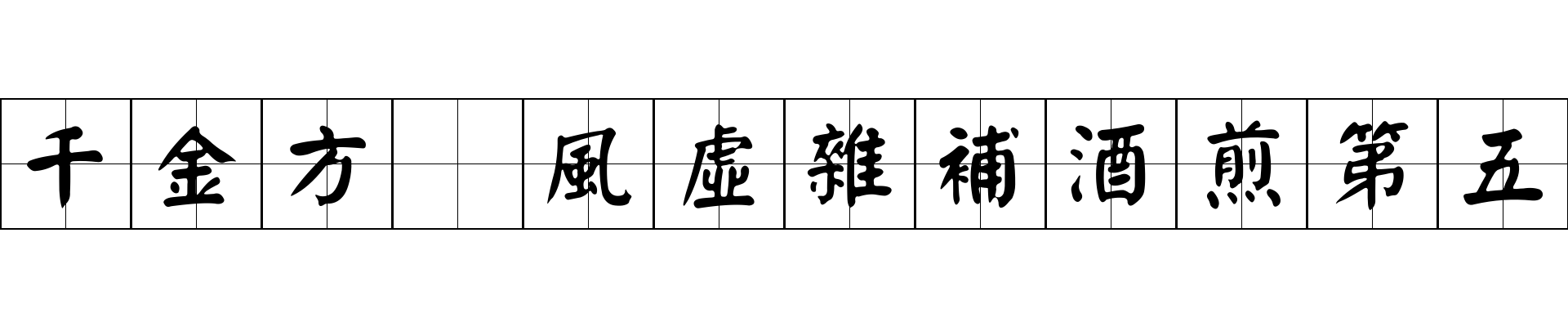 千金方　風虛雜補酒煎第五